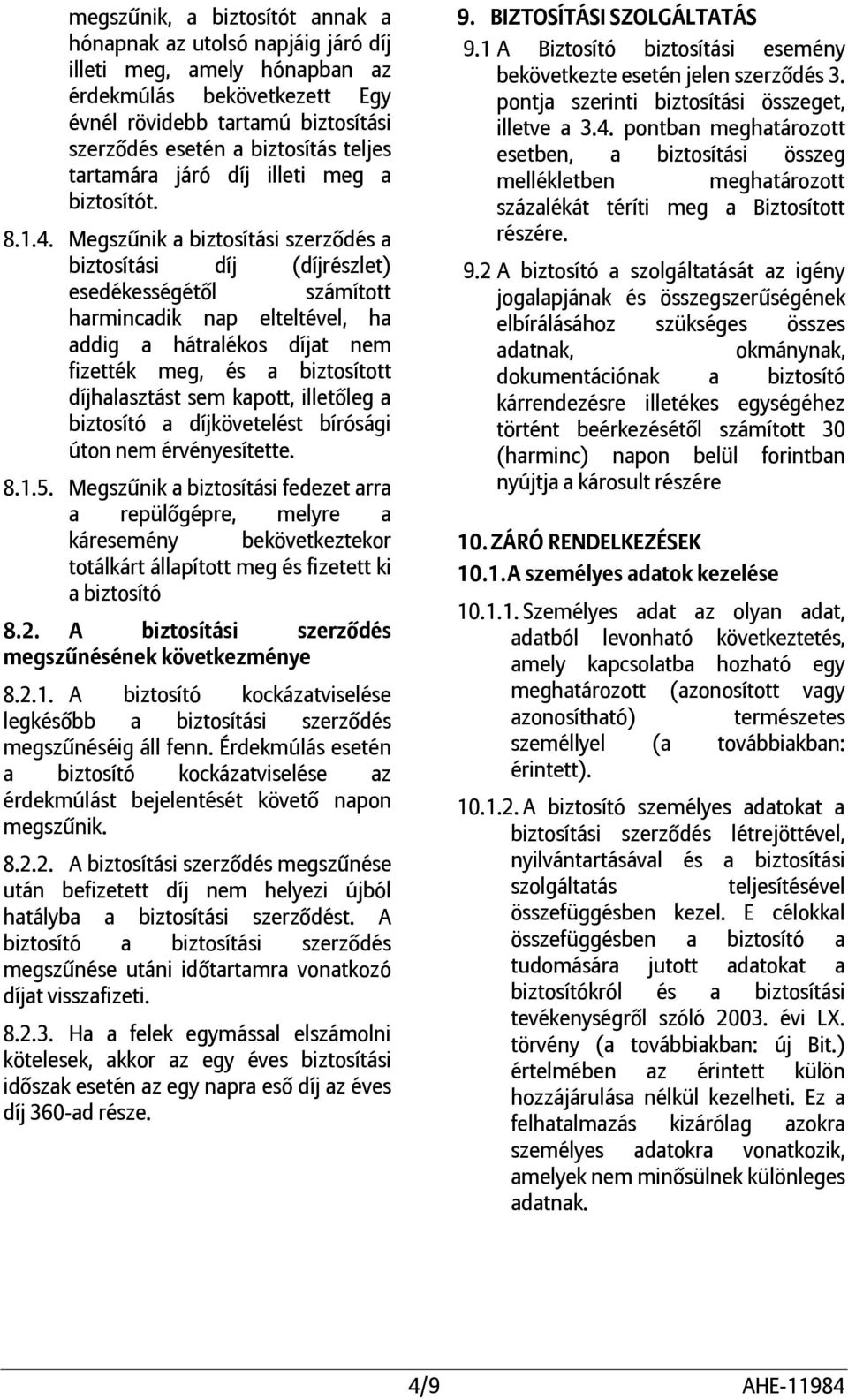 megszűnik, a biztosítót annak a hónapnak az utolsó napjáig járó díj illeti meg, amely hónapban az érdekmúlás bekövetkezett Egy évnél rövidebb tartamú biztosítási szerződés esetén a biztosítás teljes tartamára járó díj illeti meg a biztosítót.

8.1.4. Megszűnik a biztosítási szerződés a biztosítási díj (díjrészlet) esedékességétől számított harmincadik nap elteltével, ha addig a hátralékos díjat nem fizették meg, és a biztosított díjhalasztást sem kapott, illetőleg a biztosító a díjkövetelést bírósági úton nem érvényesítette.

8.1.5. Megszűnik a biztosítási fedezet arra a repülőgépre, melyre a káresemény bekövetkeztekor totálkárt állapított meg és fizetett ki a biztosító

8.2. A biztosítási szerződés megszűnésének következménye

8.2.1. A biztosító kockázatviselése legkésőbb a biztosítási szerződés megszűnéséig áll fenn. Érdekmúlás esetén a biztosító kockázatviselése az érdekmúlást bejelentését követő napon megszűnik.

8.2.2. A biztosítási szerződés megszűnése után befizetett díj nem helyezi újból hatályba a biztosítási szerződést. A biztosító a biztosítási szerződés megszűnése utáni időtartamra vonatkozó díjat visszafizeti.

8.2.3. Ha a felek egymással elszámolni kötelesek, akkor az egy éves biztosítási időszak esetén az egy napra eső díj az éves díj 360-ad része.

9. BIZTOSÍTÁSI SZOLGÁLTATÁS

9.1 A Biztosító biztosítási esemény bekövetkezte esetén jelen szerződés 3. pontja szerinti biztosítási összeget, illetve a 3.4. pontban meghatározott esetben, a biztosítási összeg mellékletben meghatározott százalékát téríti meg a Biztosított részére.

9.2 A biztosító a szolgáltatását az igény jogalapjának és összegszerűségének elbírálásához szükséges összes adatnak, okmánynak, dokumentációnak a biztosító kárrendezésre illetékes egységéhez történt beérkezésétől számított 30 (harminc) napon belül forintban nyújtja a károsult részére

10. ZÁRÓ RENDELKEZÉSEK

10.1. A személyes adatok kezelése

10.1.1. Személyes adat az olyan adat, adatból levonható következtetés, amely kapcsolatba hozható egy meghatározott (azonosított vagy azonosítható) természetes személlyel (a továbbiakban: érintett).

10.1.2. A biztosító személyes adatokat a biztosítási szerződés létrejöttével, nyilvántartásával és a biztosítási szolgáltatás teljesítésével összefüggésben kezel. E célokkal összefüggésben a biztosító a tudomására jutott adatokat a biztosítókról és a biztosítási tevékenységről szóló 2003. évi LX. törvény (a továbbiakban: új Bit.) értelmében az érintett külön hozzájárulása nélkül kezelheti. Ez a felhatalmazás kizárólag azokra személyes adatokra vonatkozik, amelyek nem minősülnek különleges adatnak.

4/9

AHE-11984